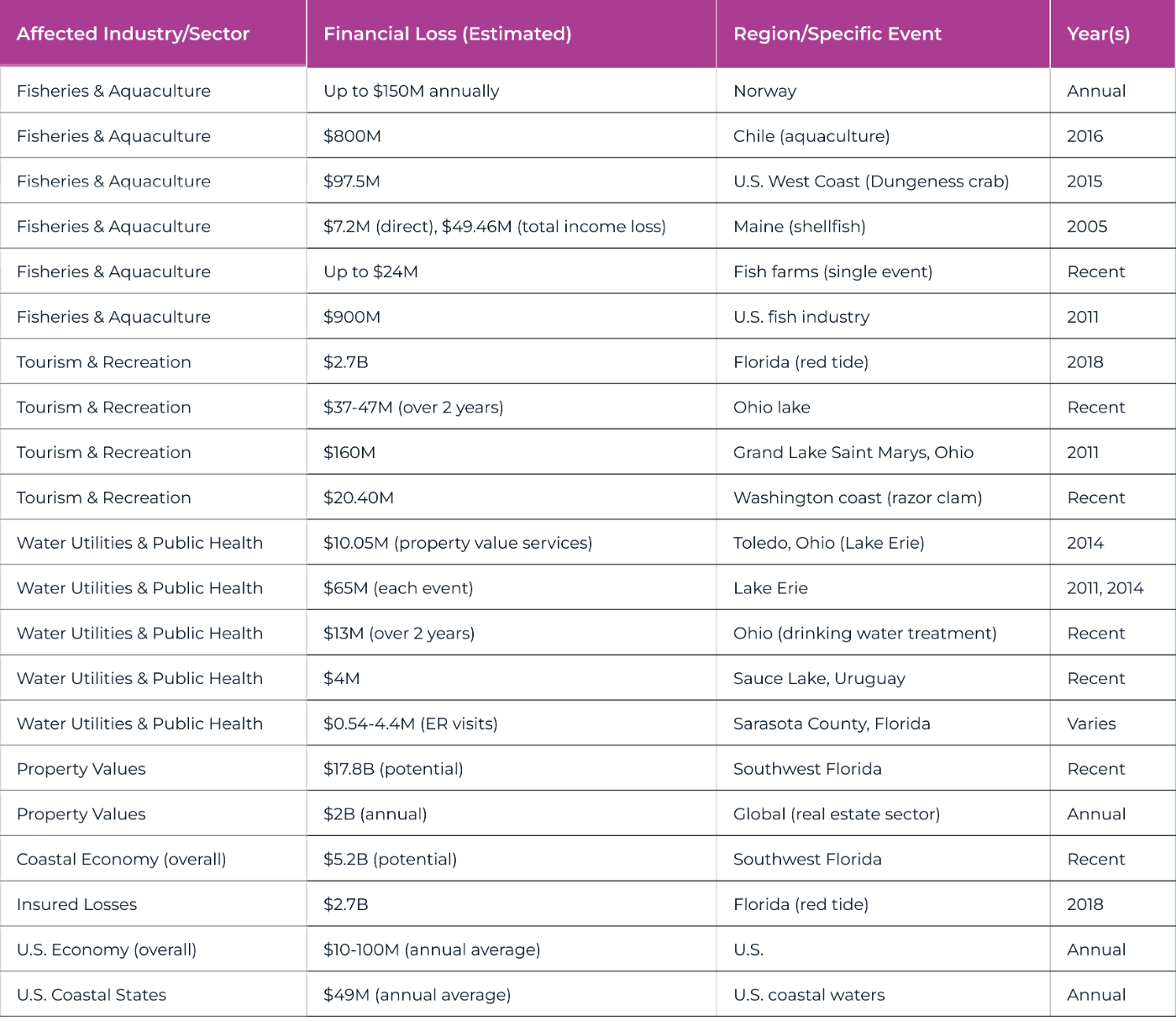 | Affected Industry/Sector | Financial Loss (Estimated) | Region/Specific Event | Year(s) |
|---|---|---|---|
| Fisheries & Aquaculture | Up to \$150M annually | Norway | Annual |
| Fisheries & Aquaculture | \$800M | Chile (aquaculture) | 2016 |
| Fisheries & Aquaculture | \$97.5M | U.S. West Coast (Dungeness crab) | 2015 |
| Fisheries & Aquaculture | \$7.2M (direct), \$49.46M (total income loss) | Maine (shellfish) | 2005 |
| Fisheries & Aquaculture | Up to \$24M | Fish farms (single event) | Recent |
| Fisheries & Aquaculture | \$900M | U.S. fish industry | 2011 |
| Tourism & Recreation | \$2.7B | Florida (red tide) | 2018 |
| Tourism & Recreation | \$37-47M (over 2 years) | Ohio lake | Recent |
| Tourism & Recreation | \$160M | Grand Lake Saint Marys, Ohio | 2011 |
| Tourism & Recreation | \$20.40M | Washington coast (razor clam) | Recent |
| Water Utilities & Public Health | \$10.05M (property value services) | Toledo, Ohio (Lake Erie) | 2014 |
| Water Utilities & Public Health | \$65M (each event) | Lake Erie | 2011, 2014 |
| Water Utilities & Public Health | \$13M (over 2 years) | Ohio (drinking water treatment) | Recent |
| Water Utilities & Public Health | \$4M | Sauce Lake, Uruguay | Recent |
| Water Utilities & Public Health | \$0.54-4.4M (ER visits) | Sarasota County, Florida | Varies |
| Property Values | \$17.8B (potential) | Southwest Florida | Recent |
| Property Values | \$2B (annual) | Global (real estate sector) | Annual |
| Coastal Economy (overall) | \$5.2B (potential) | Southwest Florida | Recent |
| Insured Losses | \$2.7B | Florida (red tide) | 2018 |
| U.S. Economy (overall) | \$10-100M (annual average) | U.S. | Annual |
| U.S. Coastal States | \$49M (annual average) | U.S. coastal waters | Annual |